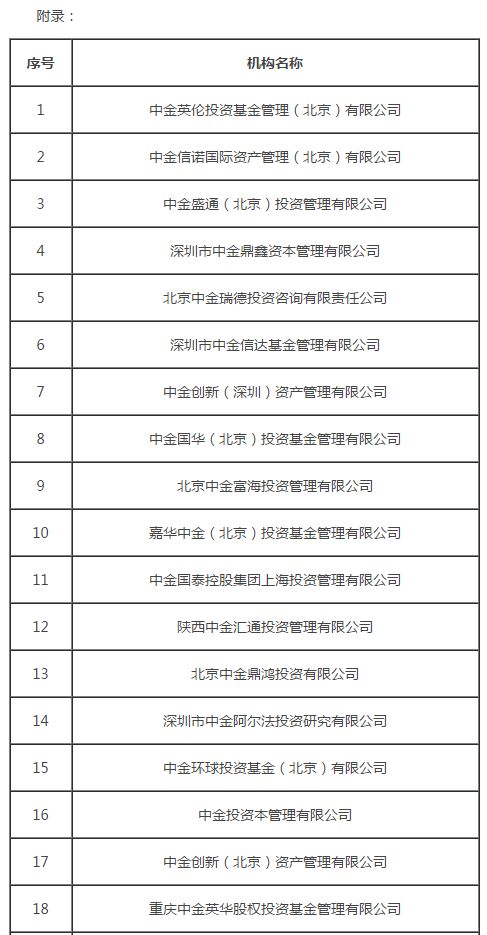 附录：

| 序号 | 机构名称 |
|---|---|
| 1 | 中金英伦投资基金管理（北京）有限公司 |
| 2 | 中金信诺国际资产管理（北京）有限公司 |
| 3 | 中金盛通（北京）投资管理有限公司 |
| 4 | 深圳市中金鼎鑫资本管理有限公司 |
| 5 | 北京中金瑞德投资咨询有限责任公司 |
| 6 | 深圳市中金信达基金管理有限公司 |
| 7 | 中金创新（深圳）资产管理有限公司 |
| 8 | 中金国华（北京）投资基金管理有限公司 |
| 9 | 北京中金富海投资管理有限公司 |
| 10 | 嘉华中金（北京）投资基金管理有限公司 |
| 11 | 中金国泰控股集团上海投资管理有限公司 |
| 12 | 陕西中金汇通投资管理有限公司 |
| 13 | 北京中金鼎鸿投资有限公司 |
| 14 | 深圳市中金阿尔法投资研究有限公司 |
| 15 | 中金环球投资基金（北京）有限公司 |
| 16 | 中金投资本管理有限公司 |
| 17 | 中金创新（北京）资产管理有限公司 |
| 18 | 重庆中金英华股权投资基金管理有限公司 |